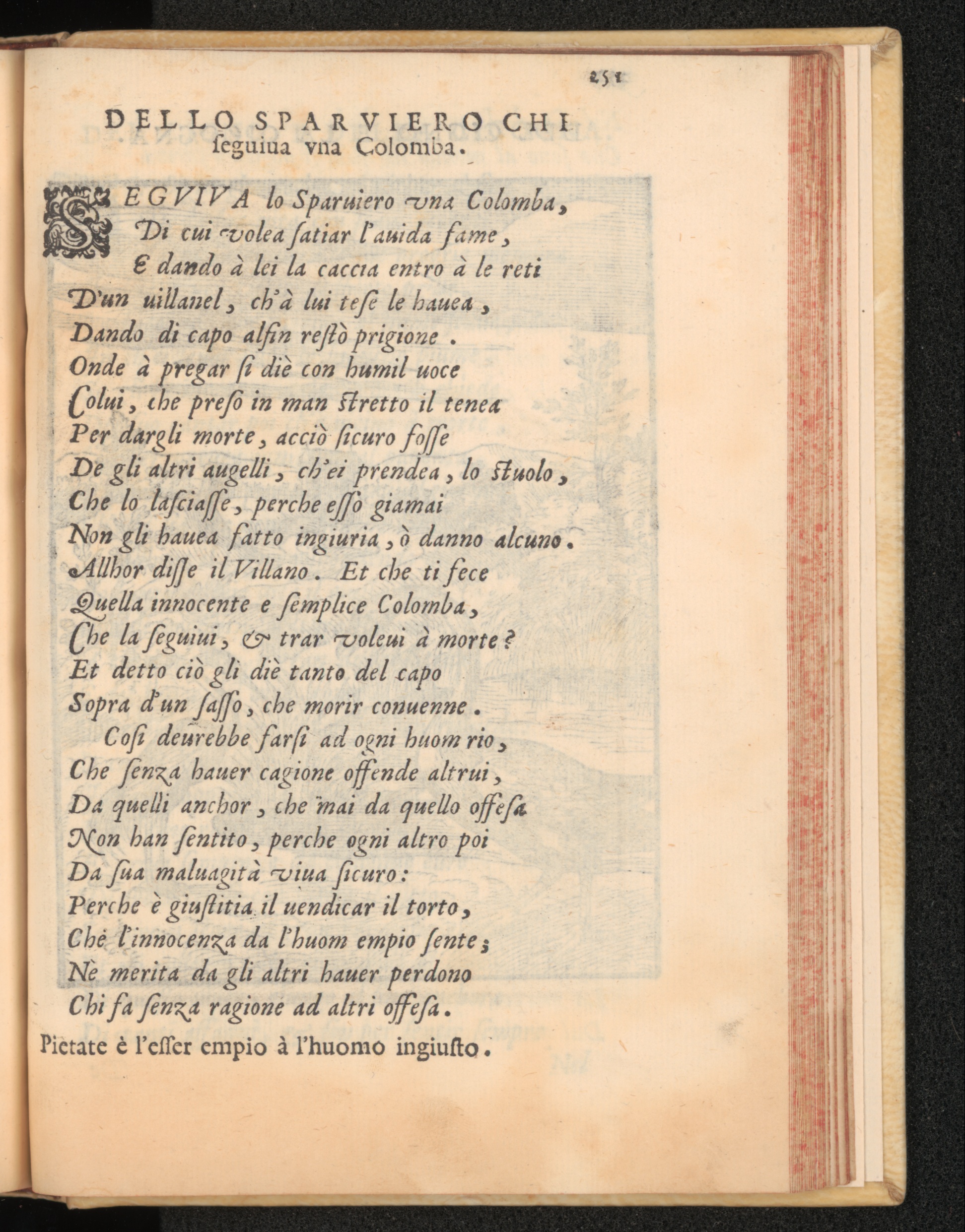 251

DELLO SPARVIERO CHI seguiua vna Colomba.

SEGVIVA lo Sparuiero vna Colomba,
Di cui volea ſatiar l'auida fame,
E dando à lei la caccia entro à le reti
D'un uillanel, ch'à lui teſe le hauea,
Dando di capo alfin reſtò prigione.
Onde à pregar ſi diè con humil uoce
Colui, che preſo in man ſtretto il tenea
Per dargli morte, acciò ſicuro foſſe
De gli altri augelli, ch'ei prendea, lo ſtuolo,
Che lo laſciaſſe, perche eſſo giamai
Non gli hauea fatto ingiuria, ò danno alcuno.
Allhor diſſe il Villano. Et che ti fece
Quella innocente e ſemplice Colomba,
Che la ſeguiui, & trar voleui à morte?
Et detto ciò gli diè tanto del capo
Sopra d'un ſaſſo, che morir conuenne.
Coſi deurebbe farſi ad ogni huom rio,
Che ſenza hauer cagione offende altrui,
Da quelli anchor, che mai da quello offeſa
Non han ſentito, perche ogni altro poi
Da ſua maluagità viua ſicuro:
Perche è giuſtitia il uendicar il torto,
Che l'innocenza da l'huom empio ſente;
Nè merita da gli altri hauer perdono
Chi fa ſenza ragione ad altri offeſa.

Pietate è l'eſſer empio à l'huomo ingiuſto.